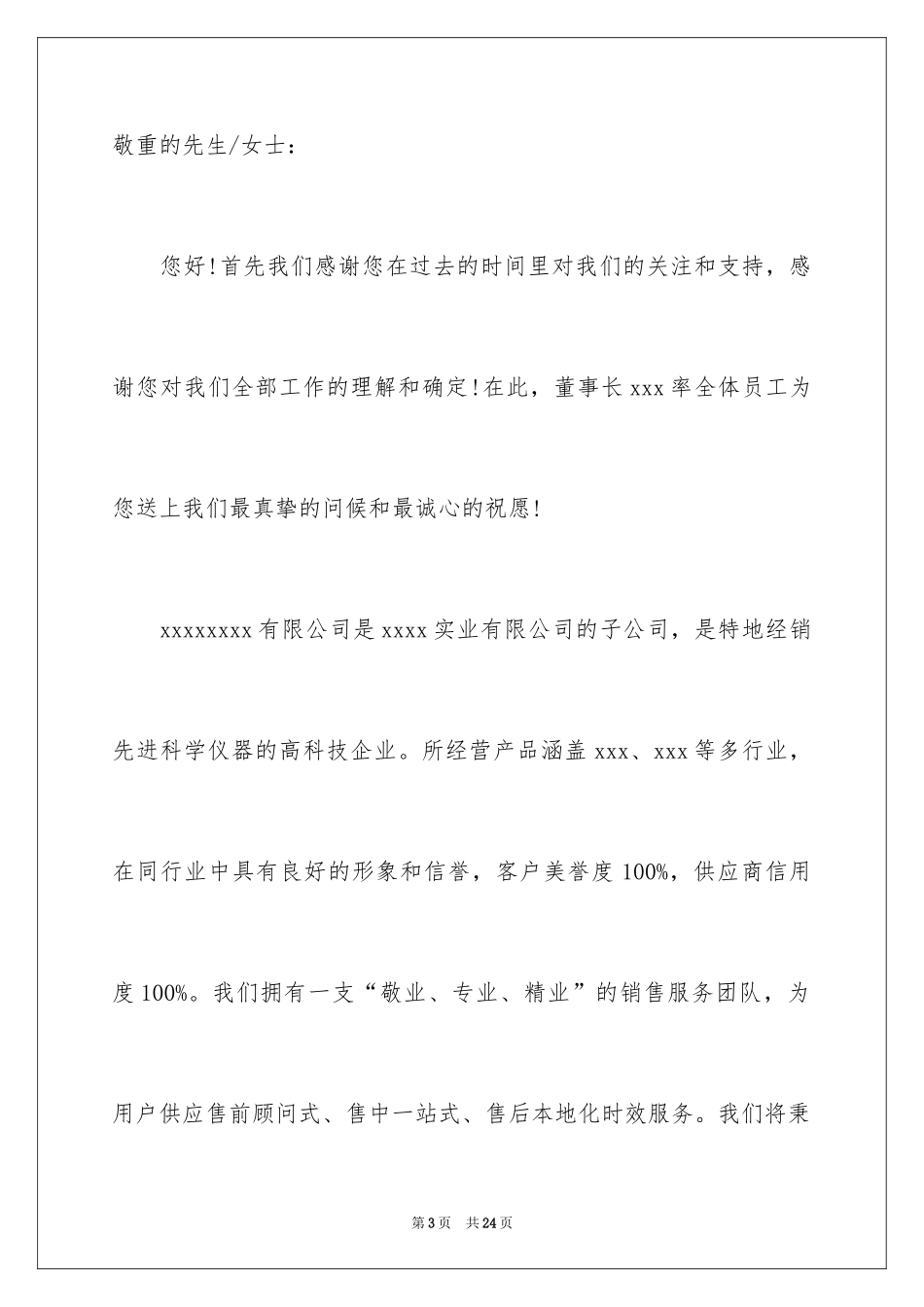 敬重的先生/女士：

您好！首先我们感谢您在过去的时间里对我们的关注和支持，感谢您对我们全部工作的理解和确定！在此，董事长 xxx 率全体员工为您送上我们最真挚的问候和最诚心的祝愿！

xxxxxxxx 有限公司是 xxxx 实业有限公司的子公司，是特地经销先进科学仪器的高科技企业。所经营产品涵盖 xxx、xxx 等多行业，在同行业中具有良好的形象和信誉，客户美誉度 100%，供应商信用度 100%。我们拥有一支“敬业、专业、精业”的销售服务团队，为用户供应售前顾问式、售中一站式、售后本地化时效服务。我们将秉

第 3 页　共 24 页